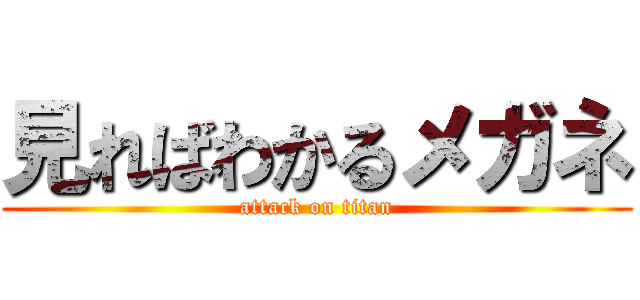 見ればわかるメガネ
attack on titan